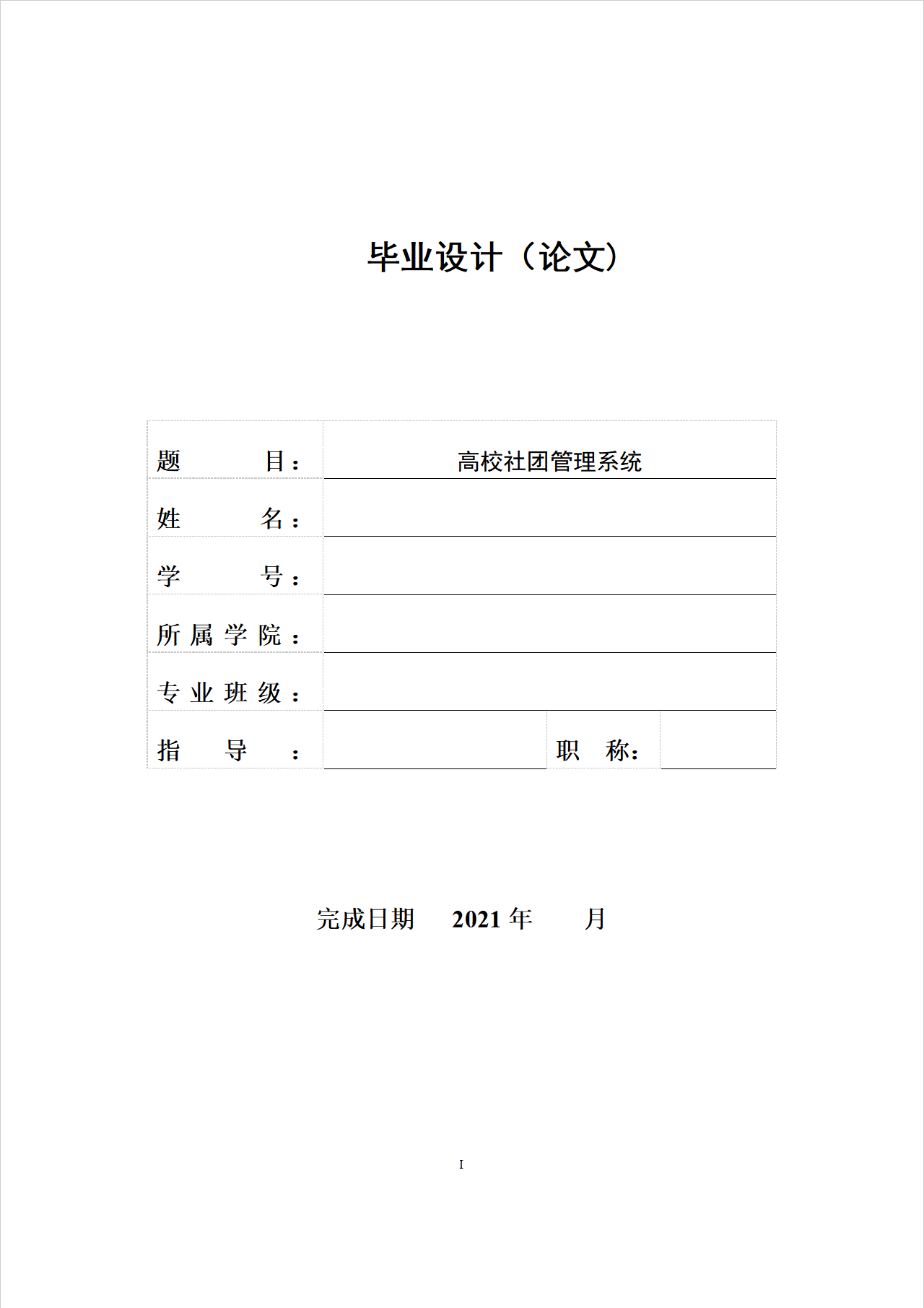 毕业设计（论文）

| 题　　目： | 高校社团管理系统 | | |
|---|---|---|---|
| 姓　　名： | | | |
| 学　　号： | | | |
| 所属学院： | | | |
| 专业班级： | | | |
| 指　导　： | | 职　称： | |

完成日期　2021 年　　月

I